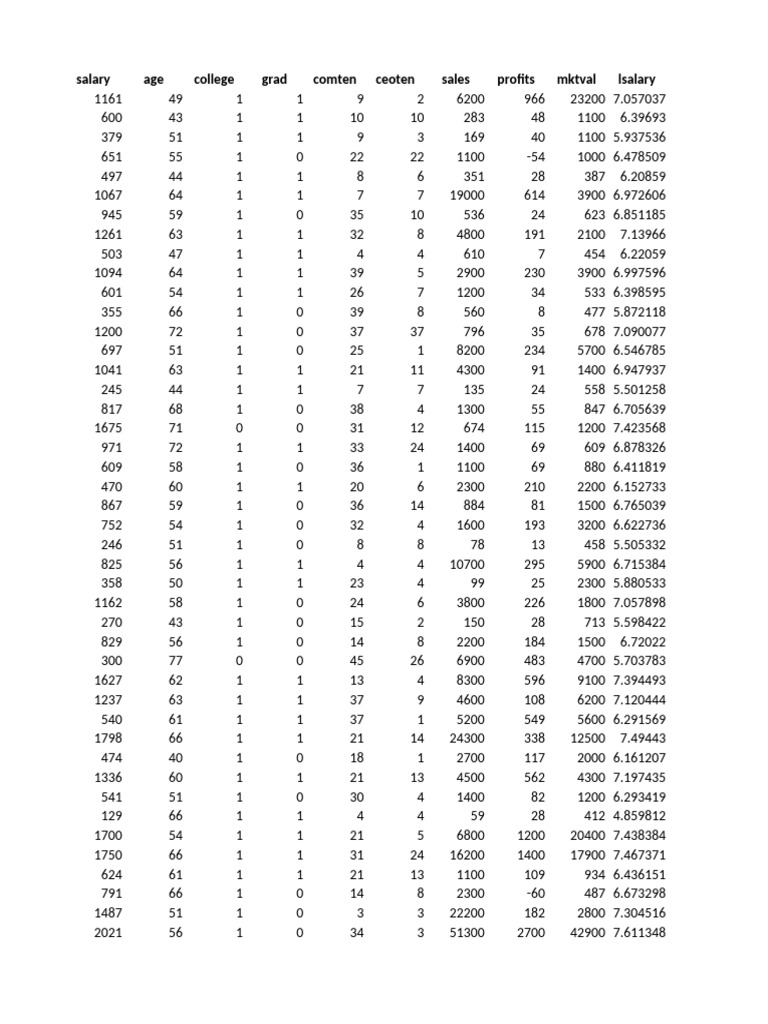 | salary | age | college | grad | comten | ceoten | sales | profits | mktval | lsalary |
|---|---|---|---|---|---|---|---|---|---|
| 1161 | 49 | 1 | 1 | 9 | 2 | 6200 | 966 | 23200 | 7.057037 |
| 600 | 43 | 1 | 1 | 10 | 10 | 283 | 48 | 1100 | 6.39693 |
| 379 | 51 | 1 | 1 | 9 | 3 | 169 | 40 | 1100 | 5.937536 |
| 651 | 55 | 1 | 0 | 22 | 22 | 1100 | -54 | 1000 | 6.478509 |
| 497 | 44 | 1 | 1 | 8 | 6 | 351 | 28 | 387 | 6.20859 |
| 1067 | 64 | 1 | 1 | 7 | 7 | 19000 | 614 | 3900 | 6.972606 |
| 945 | 59 | 1 | 0 | 35 | 10 | 536 | 24 | 623 | 6.851185 |
| 1261 | 63 | 1 | 1 | 32 | 8 | 4800 | 191 | 2100 | 7.13966 |
| 503 | 47 | 1 | 1 | 4 | 4 | 610 | 7 | 454 | 6.22059 |
| 1094 | 64 | 1 | 1 | 39 | 5 | 2900 | 230 | 3900 | 6.997596 |
| 601 | 54 | 1 | 1 | 26 | 7 | 1200 | 34 | 533 | 6.398595 |
| 355 | 66 | 1 | 0 | 39 | 8 | 560 | 8 | 477 | 5.872118 |
| 1200 | 72 | 1 | 0 | 37 | 37 | 796 | 35 | 678 | 7.090077 |
| 697 | 51 | 1 | 0 | 25 | 1 | 8200 | 234 | 5700 | 6.546785 |
| 1041 | 63 | 1 | 1 | 21 | 11 | 4300 | 91 | 1400 | 6.947937 |
| 245 | 44 | 1 | 1 | 7 | 7 | 135 | 24 | 558 | 5.501258 |
| 817 | 68 | 1 | 0 | 38 | 4 | 1300 | 55 | 847 | 6.705639 |
| 1675 | 71 | 0 | 0 | 31 | 12 | 674 | 115 | 1200 | 7.423568 |
| 971 | 72 | 1 | 1 | 33 | 24 | 1400 | 69 | 609 | 6.878326 |
| 609 | 58 | 1 | 0 | 36 | 1 | 1100 | 69 | 880 | 6.411819 |
| 470 | 60 | 1 | 1 | 20 | 6 | 2300 | 210 | 2200 | 6.152733 |
| 867 | 59 | 1 | 0 | 36 | 14 | 884 | 81 | 1500 | 6.765039 |
| 752 | 54 | 1 | 0 | 32 | 4 | 1600 | 193 | 3200 | 6.622736 |
| 246 | 51 | 1 | 0 | 8 | 8 | 78 | 13 | 458 | 5.505332 |
| 825 | 56 | 1 | 1 | 4 | 4 | 10700 | 295 | 5900 | 6.715384 |
| 358 | 50 | 1 | 1 | 23 | 4 | 99 | 25 | 2300 | 5.880533 |
| 1162 | 58 | 1 | 0 | 24 | 6 | 3800 | 226 | 1800 | 7.057898 |
| 270 | 43 | 1 | 0 | 15 | 2 | 150 | 28 | 713 | 5.598422 |
| 829 | 56 | 1 | 0 | 14 | 8 | 2200 | 184 | 1500 | 6.72022 |
| 300 | 77 | 0 | 0 | 45 | 26 | 6900 | 483 | 4700 | 5.703783 |
| 1627 | 62 | 1 | 1 | 13 | 4 | 8300 | 596 | 9100 | 7.394493 |
| 1237 | 63 | 1 | 1 | 37 | 9 | 4600 | 108 | 6200 | 7.120444 |
| 540 | 61 | 1 | 1 | 37 | 1 | 5200 | 549 | 5600 | 6.291569 |
| 1798 | 66 | 1 | 1 | 21 | 14 | 24300 | 338 | 12500 | 7.49443 |
| 474 | 40 | 1 | 0 | 18 | 1 | 2700 | 117 | 2000 | 6.161207 |
| 1336 | 60 | 1 | 1 | 21 | 13 | 4500 | 562 | 4300 | 7.197435 |
| 541 | 51 | 1 | 0 | 30 | 4 | 1400 | 82 | 1200 | 6.293419 |
| 129 | 66 | 1 | 1 | 4 | 4 | 59 | 28 | 412 | 4.859812 |
| 1700 | 54 | 1 | 1 | 21 | 5 | 6800 | 1200 | 20400 | 7.438384 |
| 1750 | 66 | 1 | 1 | 31 | 24 | 16200 | 1400 | 17900 | 7.467371 |
| 624 | 61 | 1 | 1 | 21 | 13 | 1100 | 109 | 934 | 6.436151 |
| 791 | 66 | 1 | 0 | 14 | 8 | 2300 | -60 | 487 | 6.673298 |
| 1487 | 51 | 1 | 0 | 3 | 3 | 22200 | 182 | 2800 | 7.304516 |
| 2021 | 56 | 1 | 0 | 34 | 3 | 51300 | 2700 | 42900 | 7.611348 |